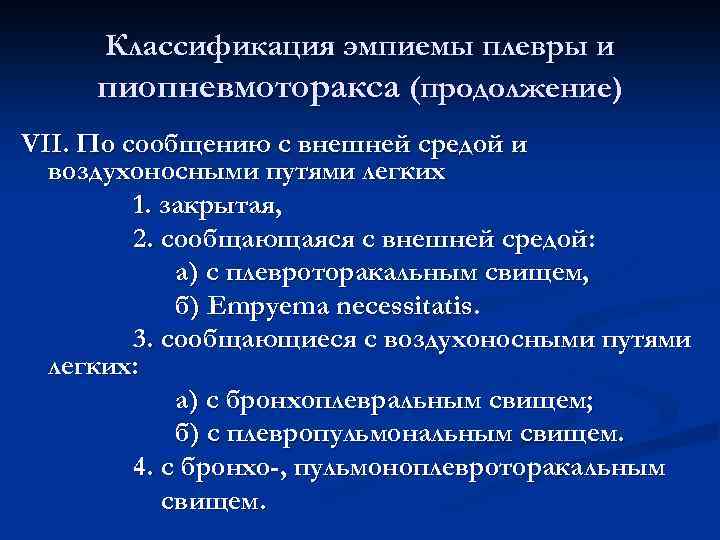 Классификация эмпиемы плевры и пиопневмоторакса (продолжение)

VII. По сообщению с внешней средой и воздухоносными путями легких

1. закрытая,

2. сообщающаяся с внешней средой:

а) с плевроторакальным свищем,

б) Empyema necessitatis.

3. сообщающиеся с воздухоносными путями легких:

а) с бронхоплевральным свищем;

б) с плевропульмональным свищем.

4. с бронхо-, пульмоноплевроторакальным свищем.